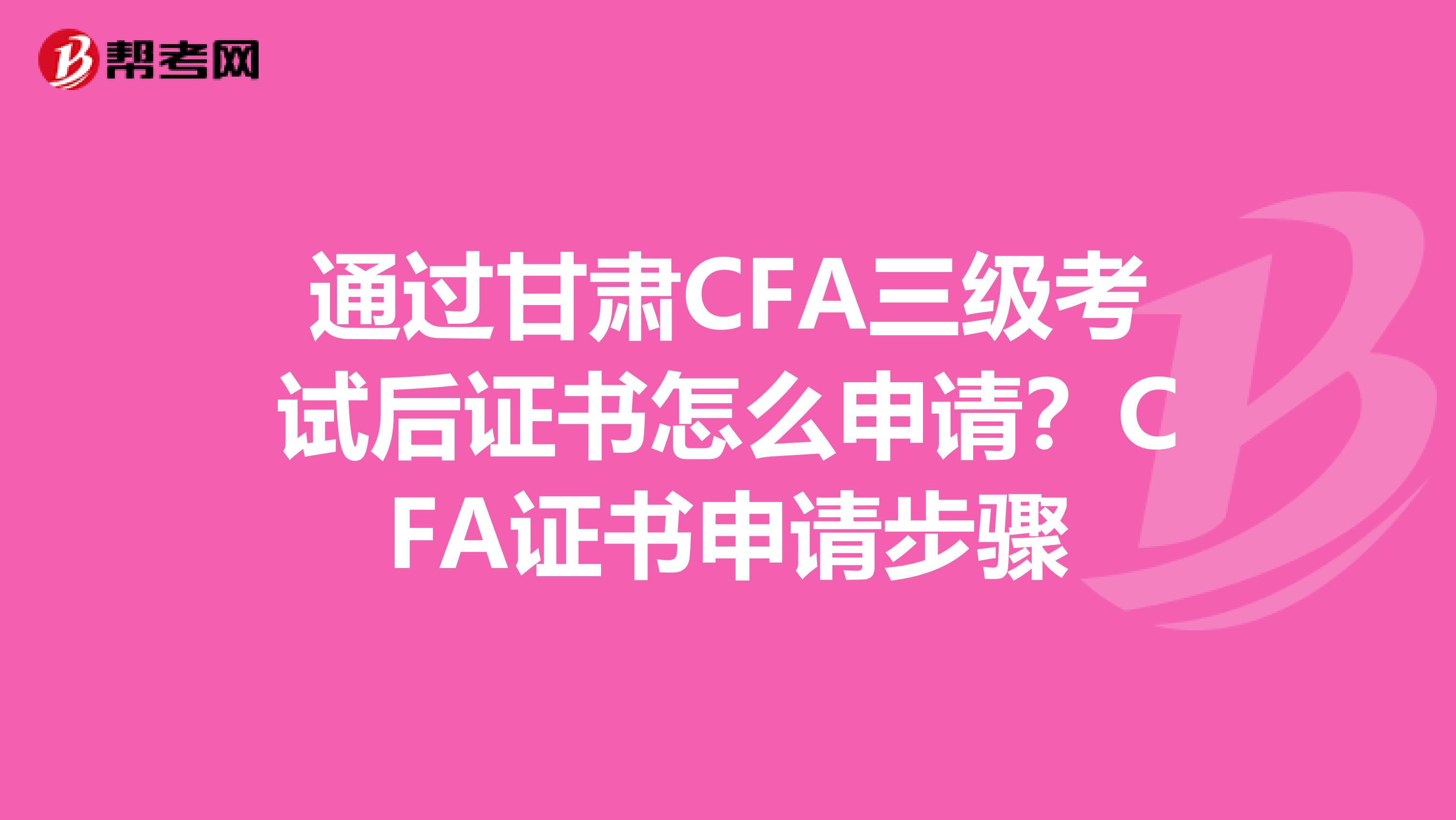 帮考网

通过甘肃CFA三级考试后证书怎么申请？CFA证书申请步骤